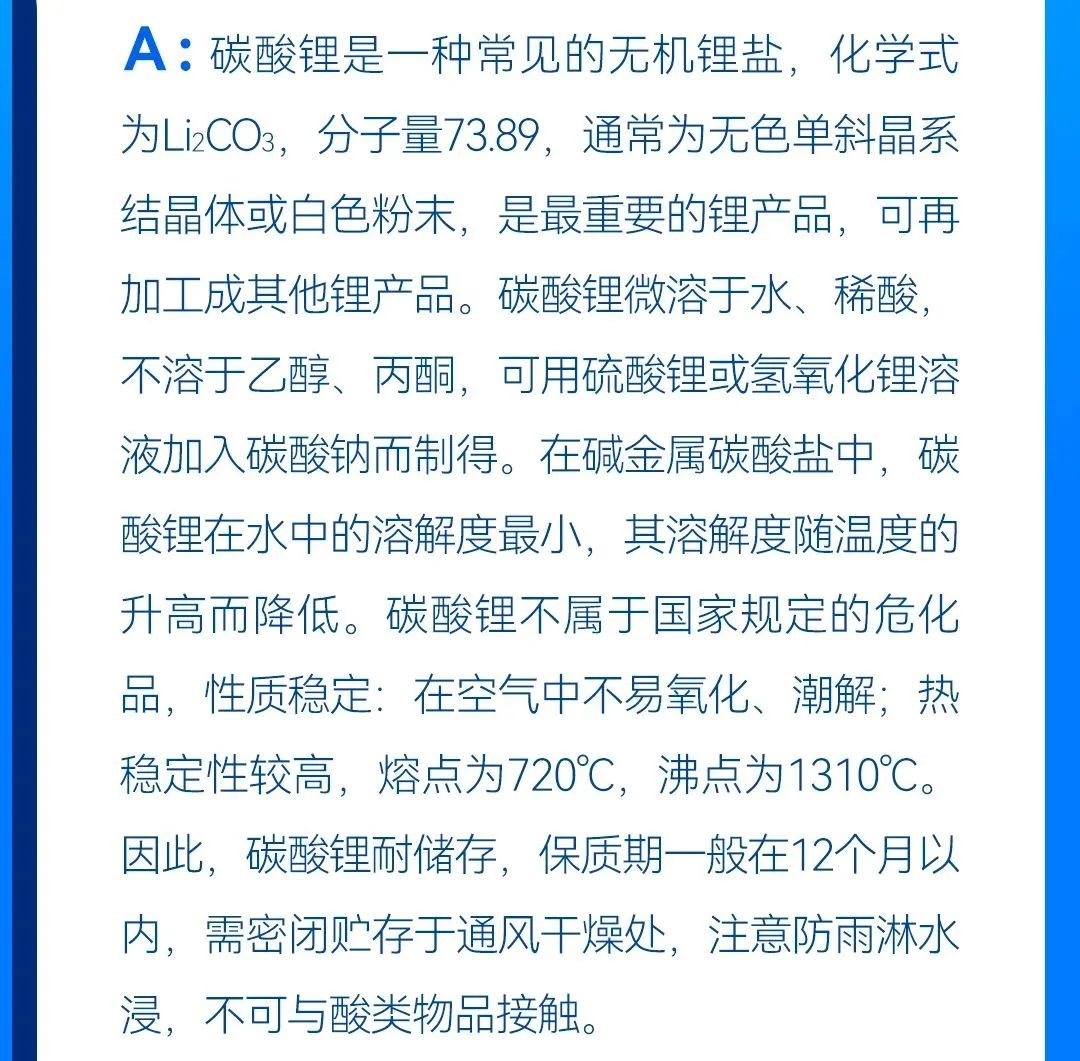 A：碳酸锂是一种常见的无机锂盐，化学式为$Li_2CO_3$，分子量73.89，通常为无色单斜晶系结晶体或白色粉末，是最重要的锂产品，可再加工成其他锂产品。碳酸锂微溶于水、稀酸，不溶于乙醇、丙酮，可用硫酸锂或氢氧化锂溶液加入碳酸钠而制得。在碱金属碳酸盐中，碳酸锂在水中的溶解度最小，其溶解度随温度的升高而降低。碳酸锂不属于国家规定的危化品，性质稳定：在空气中不易氧化、潮解；热稳定性较高，熔点为720℃，沸点为1310℃。因此，碳酸锂耐储存，保质期一般在12个月以内，需密闭贮存于通风干燥处，注意防雨淋水浸，不可与酸类物品接触。